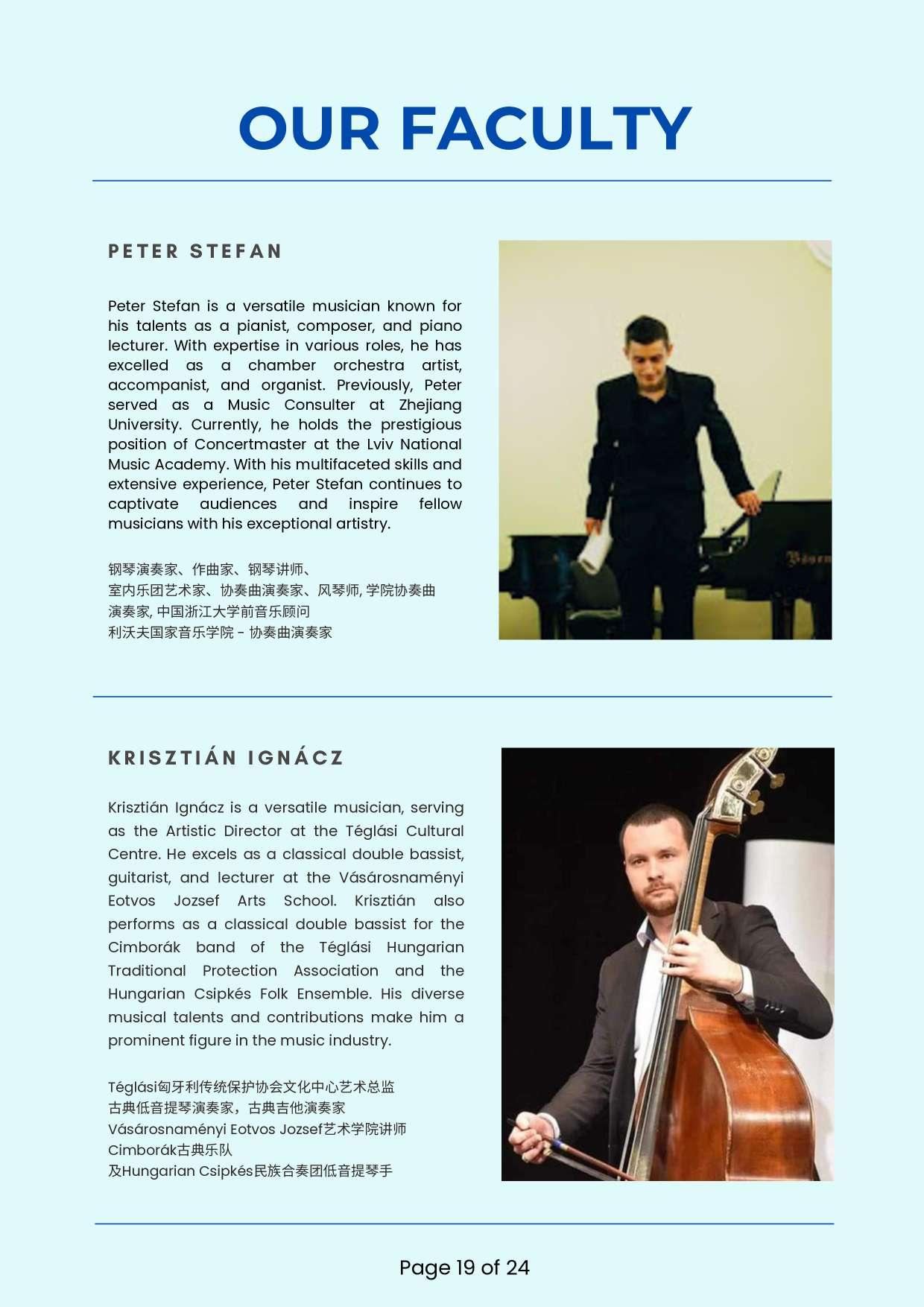 OUR FACULTY

PETER STEFAN

Peter Stefan is a versatile musician known for his talents as a pianist, composer, and piano lecturer. With expertise in various roles, he has excelled as a chamber orchestra artist, accompanist, and organist. Previously, Peter served as a Music Consulter at Zhejiang University. Currently, he holds the prestigious position of Concertmaster at the Lviv National Music Academy. With his multifaceted skills and extensive experience, Peter Stefan continues to captivate audiences and inspire fellow musicians with his exceptional artistry.

钢琴演奏家、作曲家、钢琴讲师、
室内乐团艺术家、协奏曲演奏家、风琴师, 学院协奏曲
演奏家, 中国浙江大学前音乐顾问
利沃夫国家音乐学院 - 协奏曲演奏家

KRISZTIÁN IGNÁCZ

Krisztián Ignácz is a versatile musician, serving as the Artistic Director at the Téglási Cultural Centre. He excels as a classical double bassist, guitarist, and lecturer at the Vásárosnaményi Eotvos Jozsef Arts School. Krisztián also performs as a classical double bassist for the Cimborák band of the Téglási Hungarian Traditional Protection Association and the Hungarian Csipkés Folk Ensemble. His diverse musical talents and contributions make him a prominent figure in the music industry.

Téglási匈牙利传统保护协会文化中心艺术总监
古典低音提琴演奏家，古典吉他演奏家
Vásárosnaményi Eotvos Jozsef艺术学院讲师
Cimborák古典乐队
及Hungarian Csipkés民族合奏团低音提琴手

Page 19 of 24